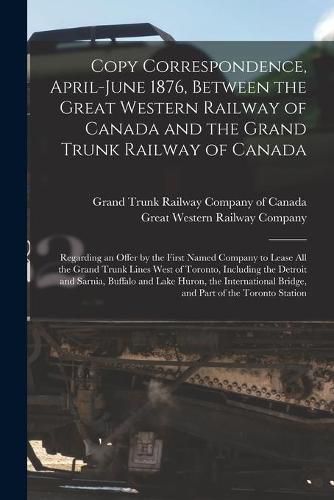 Copy Correspondence, April-June 1876, Between the Great Western Railway of Canada and the Grand Trunk Railway of Canada

Grand Trunk Railway Company of Canada
Great Western Railway Company

Regarding an Offer by the First Named Company to Lease All the Grand Trunk Lines West of Toronto, Including the Detroit and Sarnia, Buffalo and Lake Huron, the International Bridge, and Part of the Toronto Station